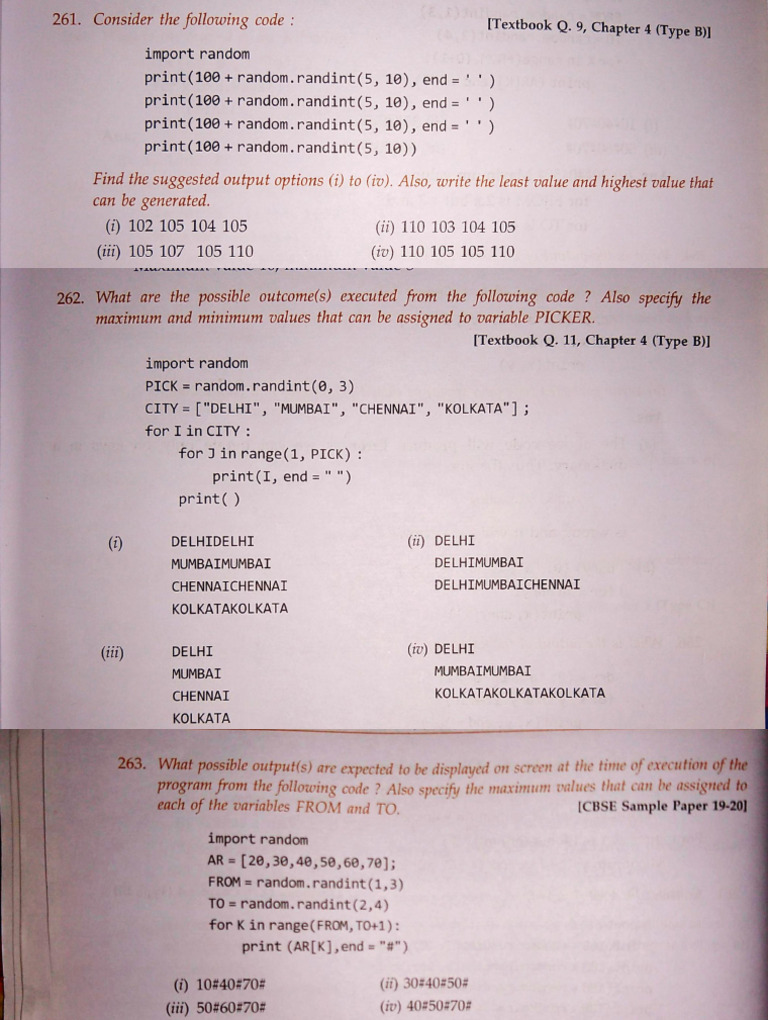 261. Consider the following code : [Textbook Q. 9, Chapter 4 (Type B)]

import random
print(100 + random.randint(5, 10), end = ' ' )
print(100 + random.randint(5, 10), end = ' ' )
print(100 + random.randint(5, 10), end = ' ' )
print(100 + random.randint(5, 10))

Find the suggested output options (i) to (iv). Also, write the least value and highest value that can be generated.

(i) 102 105 104 105
(ii) 110 103 104 105
(iii) 105 107 105 110
(iv) 110 105 105 110

262. What are the possible outcome(s) executed from the following code ? Also specify the maximum and minimum values that can be assigned to variable PICKER.
[Textbook Q. 11, Chapter 4 (Type B)]

import random
PICK = random.randint(0, 3)
CITY = ["DELHI", "MUMBAI", "CHENNAI", "KOLKATA"] ;
for I in CITY :
for J in range(1, PICK) :
print(I, end = " ")
print( )

(i) DELHIDELHI
MUMBAIMUMBAI
CHENNAICHENNAI
KOLKATAKOLKATA

(ii) DELHI
DELHIMUMBAI
DELHIMUMBAICHENNAI

(iii) DELHI
MUMBAI
CHENNAI
KOLKATA

(iv) DELHI
MUMBAIMUMBAI
KOLKATAKOLKATAKOLKATA

263. What possible output(s) are expected to be displayed on screen at the time of execution of the program from the following code ? Also specify the maximum values that can be assigned to each of the variables FROM and TO.
[CBSE Sample Paper 19-20]

import random
AR = [20,30,40,50,60,70];
FROM = random.randint(1,3)
TO = random.randint(2,4)
for K in range(FROM, TO+1):
print (AR[K],end = "#")

(i) 10#40#70#
(ii) 30#40#50#
(iii) 50#60#70#
(iv) 40#50#70#